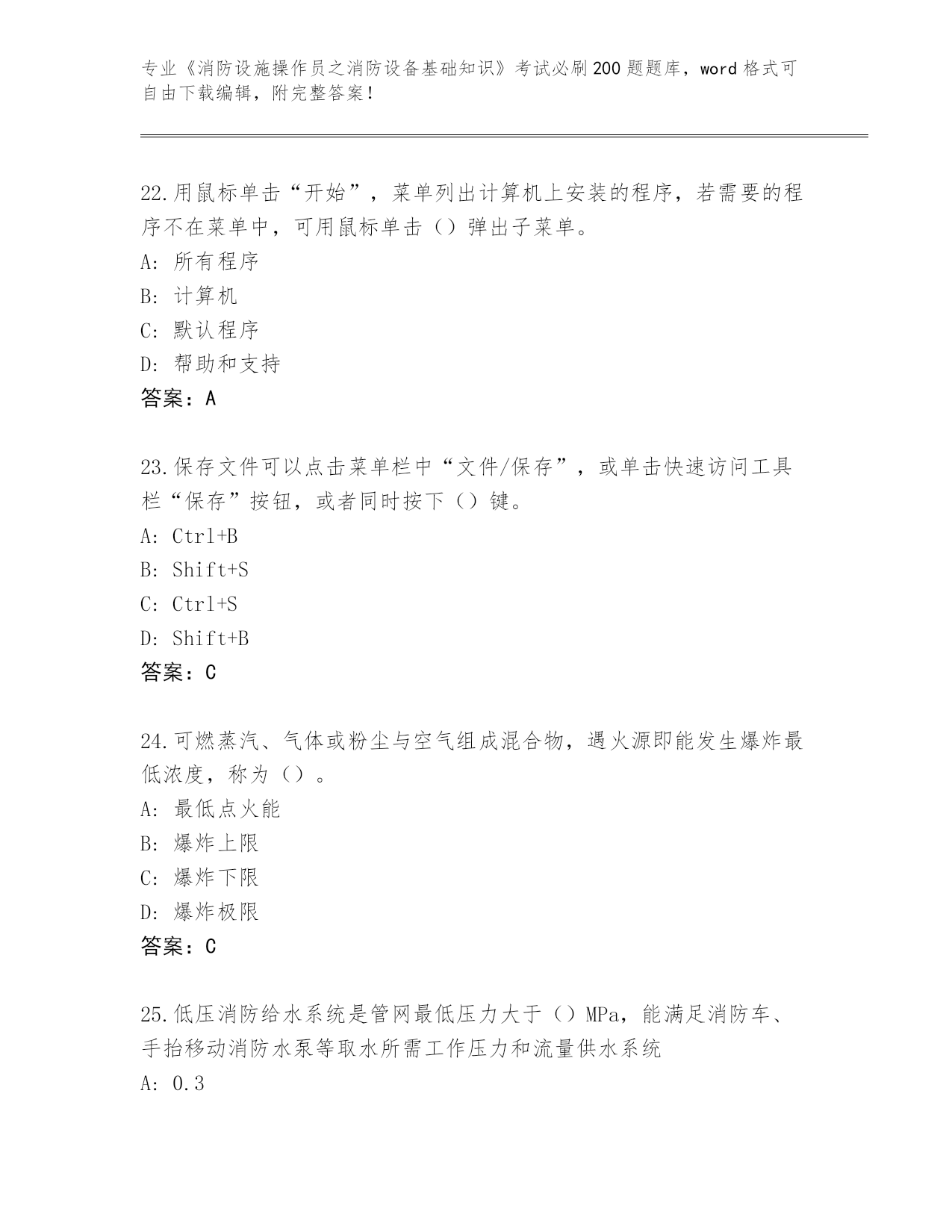 专业《消防设施操作员之消防设备基础知识》考试必刷200题题库，word格式可自由下载编辑，附完整答案！

22.用鼠标单击“开始”，菜单列出计算机上安装的程序，若需要的程序不在菜单中，可用鼠标单击（）弹出子菜单。
A: 所有程序
B: 计算机
C: 默认程序
D: 帮助和支持
答案：A

23.保存文件可以点击菜单栏中“文件/保存”，或单击快速访问工具栏“保存”按钮，或者同时按下（）键。
A: Ctrl+B
B: Shift+S
C: Ctrl+S
D: Shift+B
答案：C

24.可燃蒸汽、气体或粉尘与空气组成混合物，遇火源即能发生爆炸最低浓度，称为（）。
A: 最低点火能
B: 爆炸上限
C: 爆炸下限
D: 爆炸极限
答案：C

25.低压消防给水系统是管网最低压力大于（）MPa，能满足消防车、手抬移动消防水泵等取水所需工作压力和流量供水系统
A: 0.3